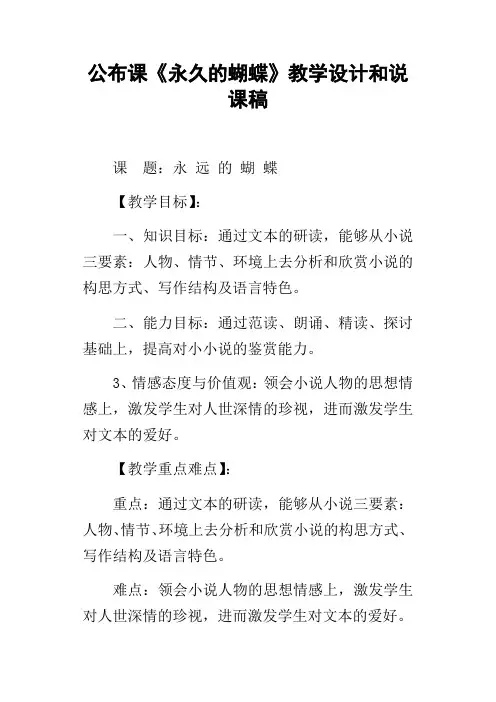 公布课《永久的蝴蝶》教学设计和说课稿

课　题：永 远 的 蝴 蝶

【教学目标】：

一、知识目标：通过文本的研读，能够从小说三要素：人物、情节、环境上去分析和欣赏小说的构思方式、写作结构及语言特色。

二、能力目标：通过范读、朗诵、精读、探讨基础上，提高对小小说的鉴赏能力。

3、情感态度与价值观：领会小说人物的思想情感上，激发学生对人世深情的珍视，进而激发学生对文本的爱好。

【教学重点难点】：

重点：通过文本的研读，能够从小说三要素：人物、情节、环境上去分析和欣赏小说的构思方式、写作结构及语言特色。

难点：领会小说人物的思想情感上，激发学生对人世深情的珍视，进而激发学生对文本的爱好。